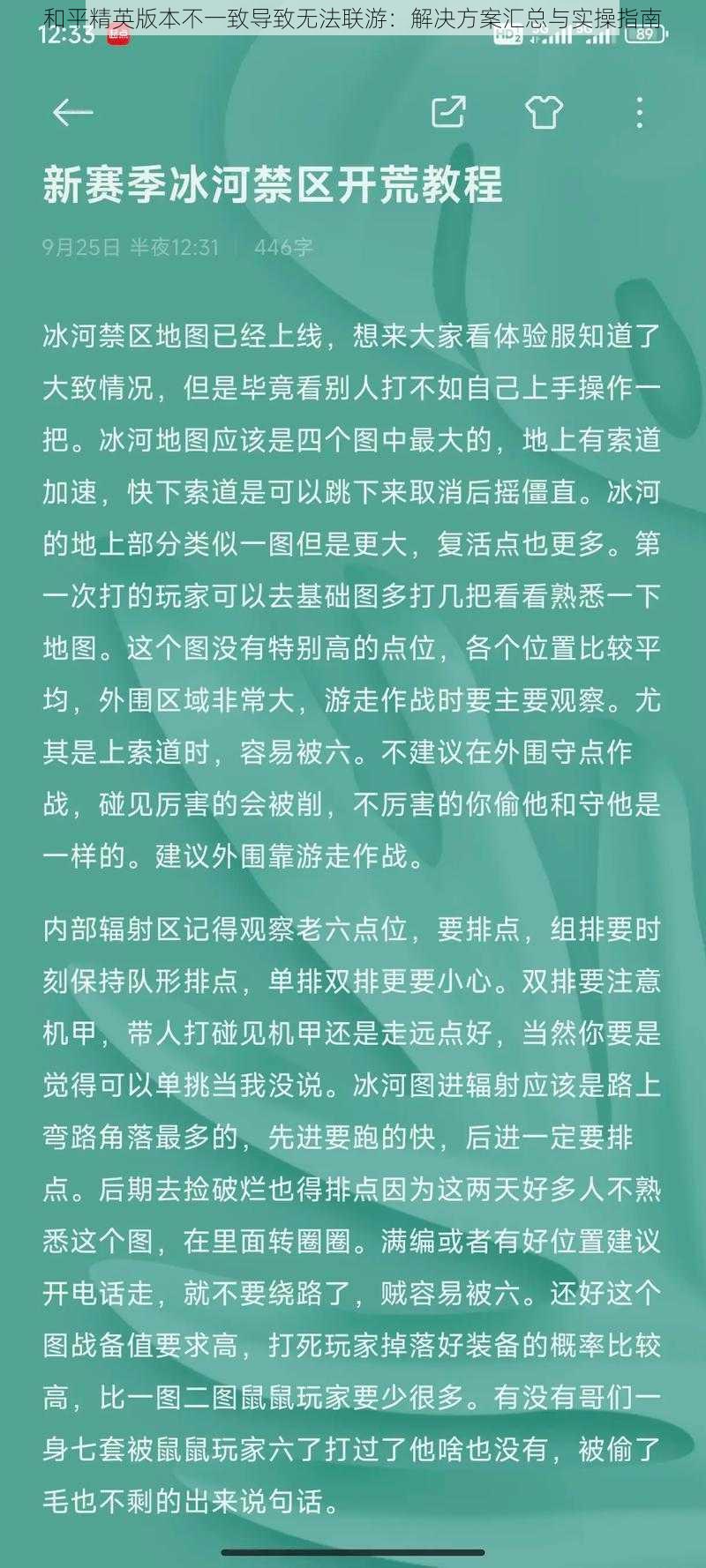 和平精英版本不一致导致无法联游：解决方案汇总与实操指南

12:33

89

新赛季冰河禁区开荒教程

9月25日 半夜12:31 | 446字

冰河禁区地图已经上线，想来大家看体验服知道了大致情况，但是毕竟看别人打不如自己上手操作一把。冰河地图应该是四个图中最大的，地上有索道加速，快下索道是可以跳下来取消后摇僵直。冰河的地上部分类似一图但是更大，复活点也更多。第一次打的玩家可以去基础图多打几把看看熟悉一下地图。这个图没有特别高的点位，各个位置比较平均，外围区域非常大，游走作战时要主要观察。尤其是上索道时，容易被六。不建议在外围守点作战，碰见厉害的会被削，不厉害的你偷他和守他是一样的。建议外围靠游走作战。

内部辐射区记得观察老六点位，要排点，组排要时刻保持队形排点，单排双排更要小心。双排要注意机甲，带人打碰见机甲还是走远点好，当然你要是觉得可以单挑当我没说。冰河图进辐射应该是路上弯路角落最多的，先进要跑的快，后进一定要排点。后期去捡破烂也得排点因为这两天好多人不熟悉这个图，在里面转圈圈。满编或者有好位置建议开电话走，就不要绕路了，贼容易被六。还好这个图战备值要求高，打死玩家掉落好装备的概率比较高，比一图二图鼠鼠玩家要少很多。有没有哥们一身七套被鼠鼠玩家六了打过了他啥也没有，被偷了毛也不剩的出来说句话。